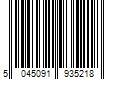 5 045091 935218